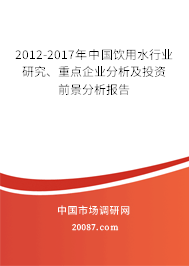 2012-2017年中国饮用水行业研究、重点企业分析及投资前景分析报告

中国市场调研网

20087.com